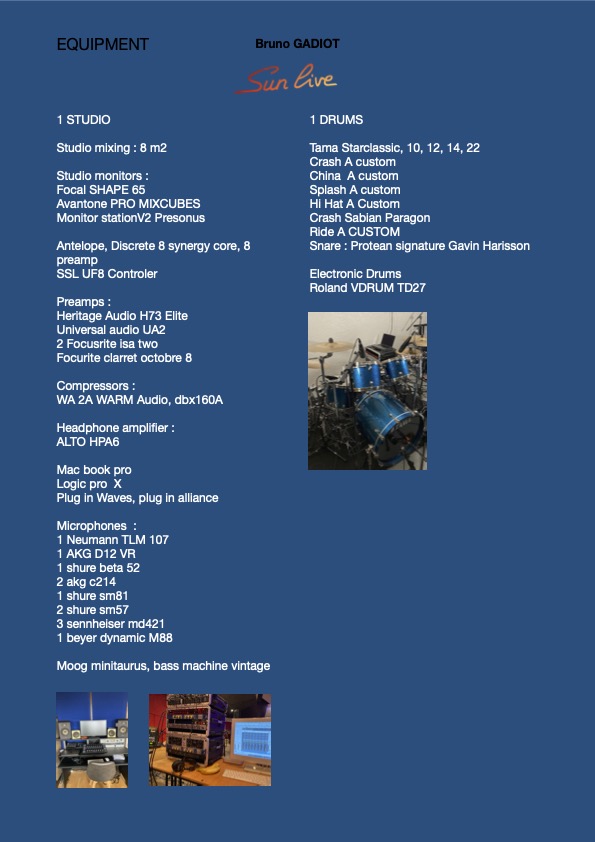 EQUIPMENT

Bruno GADIOT

Sun live

1 STUDIO

Studio mixing : 8 m2

Studio monitors :
Focal SHAPE 65
Avantone PRO MIXCUBES
Monitor stationV2 Presonus

Antelope, Discrete 8 synergy core, 8 preamp
SSL UF8 Controler

Preamps :
Heritage Audio H73 Elite
Universal audio UA2
2 Focusrite isa two
Focurite clarret octobre 8

Compressors :
WA 2A WARM Audio, dbx160A

Headphone amplifier :
ALTO HPA6

Mac book pro
Logic pro X
Plug in Waves, plug in alliance

Microphones :
1 Neumann TLM 107
1 AKG D12 VR
1 shure beta 52
2 akg c214
1 shure sm81
2 shure sm57
3 sennheiser md421
1 beyer dynamic M88

Moog minitaurus, bass machine vintage

1 DRUMS

Tama Starclassic, 10, 12, 14, 22
Crash A custom
China A custom
Splash A custom
Hi Hat A Custom
Crash Sabian Paragon
Ride A CUSTOM
Snare : Protean signature Gavin Harisson

Electronic Drums
Roland VDRUM TD27